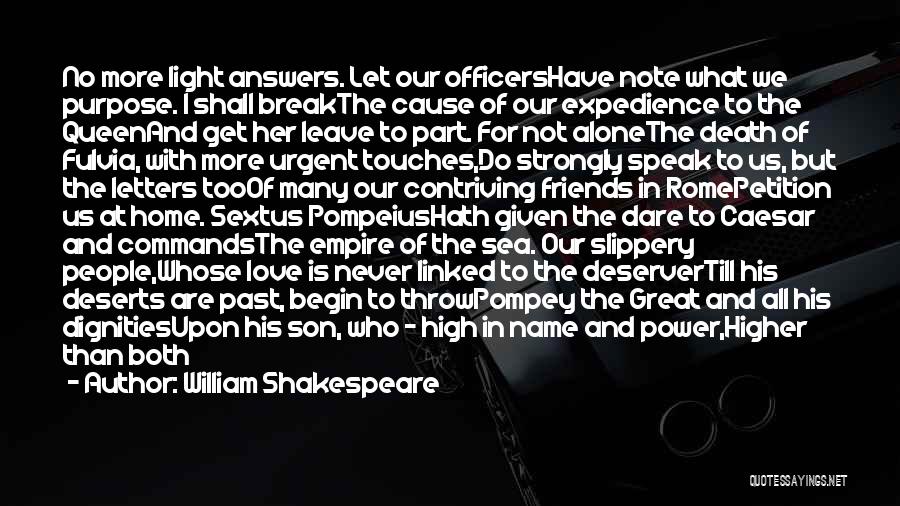 No more light answers. Let our officersHave note what we purpose. I shall breakThe cause of our expedience to the QueenAnd get her leave to part. For not aloneThe death of Fulvia, with more urgent touches,Do strongly speak to us, but the letters tooOf many our contriving friends in RomePetition us at home. Sextus PompeiusHath given the dare to Caesar and commandsThe empire of the sea. Our slippery people,Whose love is never linked to the deserverTill his deserts are past, begin to throwPompey the Great and all his dignitiesUpon his son, who - high in name and power,Higher than both

- Author: William Shakespeare

QUOTESSAYINGS.NET